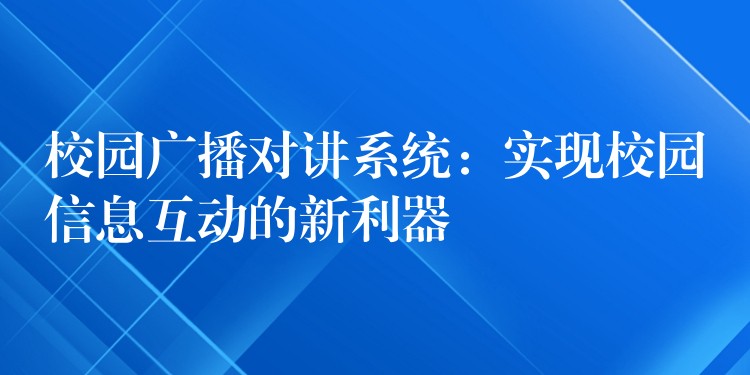 校园广播对讲系统：实现校园信息互动的新利器